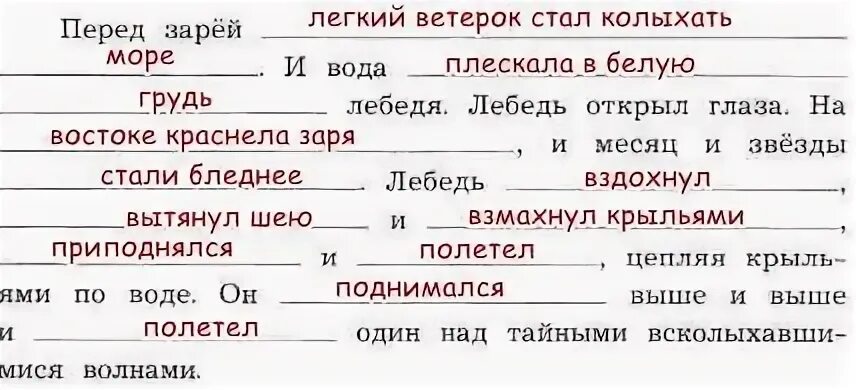 Перед зарёй легкий ветерок стал колыхать море. И вода плескала в белую грудь лебедя. Лебедь открыл глаза. На востоке краснела заря, и месяц и звёзды стали бледнее. Лебедь вздохнул, вытянул шею и взмахнул крыльями, приподнялся и полетел, цепляя крыльями по воде. Он поднимался выше и выше и полетел один над тайными всколыхавшимися волнами.